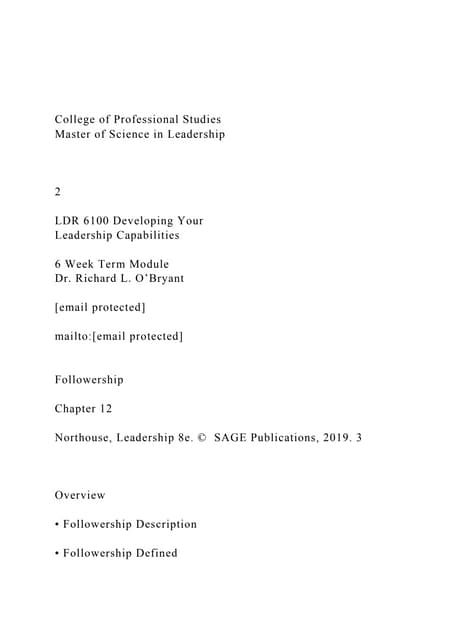 College of Professional Studies
Master of Science in Leadership

2

LDR 6100 Developing Your
Leadership Capabilities

6 Week Term Module
Dr. Richard L. O'Bryant

[email protected]

mailto:[email protected]

Followership

Chapter 12

Northouse, Leadership 8e. © SAGE Publications, 2019. 3

Overview

• Followership Description

• Followership Defined